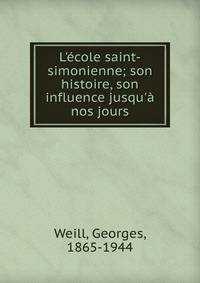 L'école saint-simonienne; son histoire, son influence jusqu'à nos jours

Weill, Georges, 1865-1944